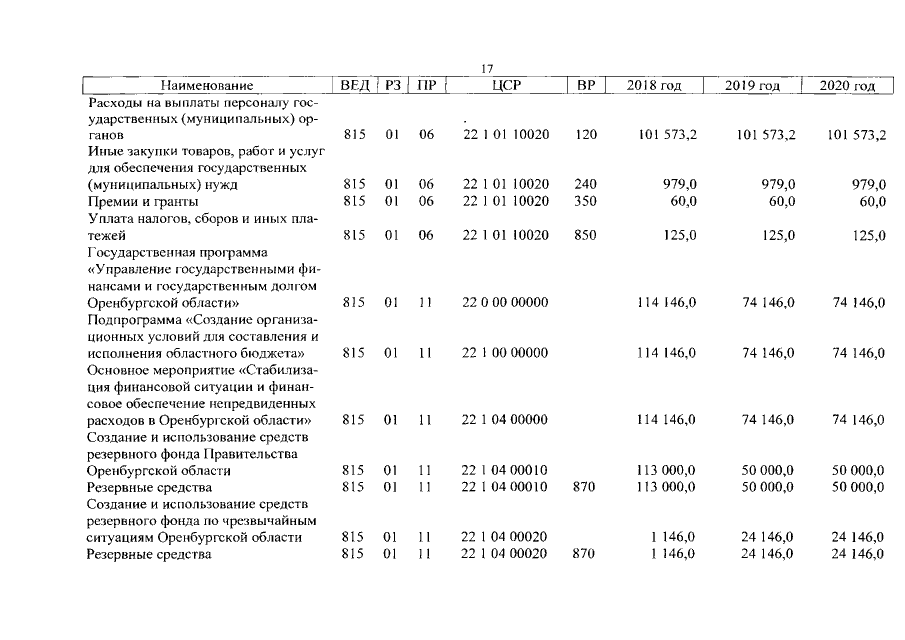 17

| Наименование | ВЕД | РЗ | ПР | ЦСР | ВР | 2018 год | 2019 год | 2020 год |
|---|---|---|---|---|---|---|---|---|
| Расходы на выплаты персоналу государственных (муниципальных) органов | 815 | 01 | 06 | 22 1 01 10020 | 120 | 101 573,2 | 101 573,2 | 101 573,2 |
| Иные закупки товаров, работ и услуг для обеспечения государственных (муниципальных) нужд | 815 | 01 | 06 | 22 1 01 10020 | 240 | 979,0 | 979,0 | 979,0 |
| Премии и гранты | 815 | 01 | 06 | 22 1 01 10020 | 350 | 60,0 | 60,0 | 60,0 |
| Уплата налогов, сборов и иных платежей | 815 | 01 | 06 | 22 1 01 10020 | 850 | 125,0 | 125,0 | 125,0 |
| Государственная программа «Управление государственными финансами и государственным долгом Оренбургской области» | 815 | 01 | 11 | 22 0 00 00000 | | 114 146,0 | 74 146,0 | 74 146,0 |
| Подпрограмма «Создание организационных условий для составления и исполнения областного бюджета» | 815 | 01 | 11 | 22 1 00 00000 | | 114 146,0 | 74 146,0 | 74 146,0 |
| Основное мероприятие «Стабилизация финансовой ситуации и финансовое обеспечение непредвиденных расходов в Оренбургской области» | 815 | 01 | 11 | 22 1 04 00000 | | 114 146,0 | 74 146,0 | 74 146,0 |
| Создание и использование средств резервного фонда Правительства Оренбургской области | 815 | 01 | 11 | 22 1 04 00010 | | 113 000,0 | 50 000,0 | 50 000,0 |
| Резервные средства | 815 | 01 | 11 | 22 1 04 00010 | 870 | 113 000,0 | 50 000,0 | 50 000,0 |
| Создание и использование средств резервного фонда по чрезвычайным ситуациям Оренбургской области | 815 | 01 | 11 | 22 1 04 00020 | | 1 146,0 | 24 146,0 | 24 146,0 |
| Резервные средства | 815 | 01 | 11 | 22 1 04 00020 | 870 | 1 146,0 | 24 146,0 | 24 146,0 |